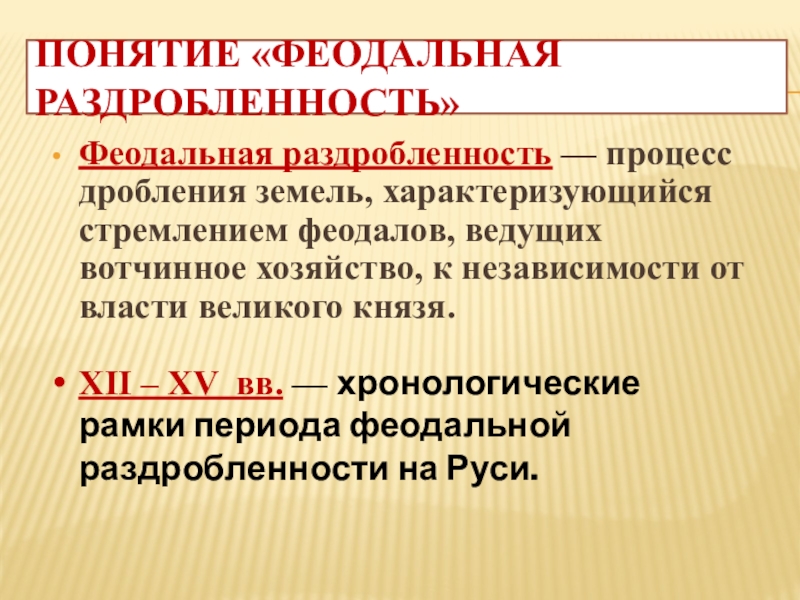 ПОНЯТИЕ «ФЕОДАЛЬНАЯ РАЗДРОБЛЕННОСТЬ»

• Феодальная раздробленность — процесс дробления земель, характеризующийся стремлением феодалов, ведущих вотчинное хозяйство, к независимости от власти великого князя.

• XII – XV вв. — хронологические рамки периода феодальной раздробленности на Руси.